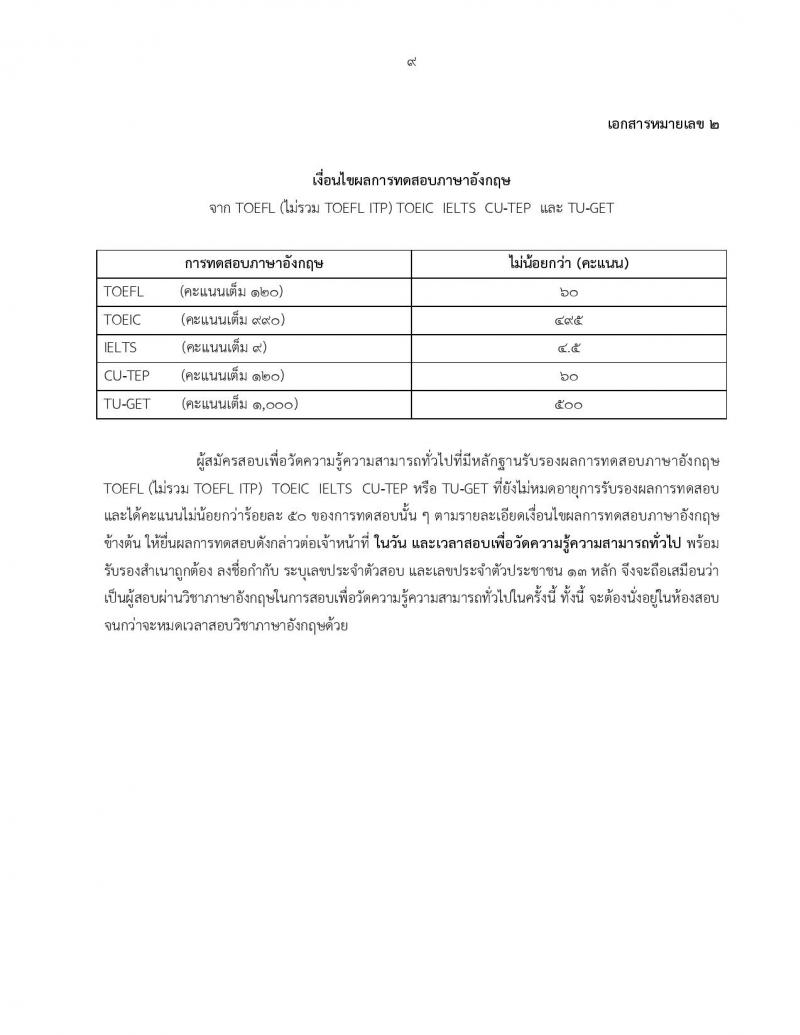 ๙

เอกสารหมายเลข ๒

เงื่อนไขผลการทดสอบภาษาอังกฤษ

จาก TOEFL (ไม่รวม TOEFL ITP) TOEIC IELTS CU-TEP และ TU-GET

| การทดสอบภาษาอังกฤษ | ไม่น้อยกว่า (คะแนน) |
|---|---|
| TOEFL (คะแนนเต็ม ๑๒๐) | ๖๐ |
| TOEIC (คะแนนเต็ม ๙๙๐) | ๔๙๕ |
| IELTS (คะแนนเต็ม ๙) | ๔.๕ |
| CU-TEP (คะแนนเต็ม ๑๒๐) | ๖๐ |
| TU-GET (คะแนนเต็ม ๑,๐๐๐) | ๕๐๐ |

ผู้สมัครสอบเพื่อวัดความรู้ความสามารถทั่วไปที่มีหลักฐานรับรองผลการทดสอบภาษาอังกฤษ TOEFL (ไม่รวม TOEFL ITP) TOEIC IELTS CU-TEP หรือ TU-GET ที่ยังไม่หมดอายุการรับรองผลการทดสอบ และได้คะแนนไม่น้อยกว่าร้อยละ ๕๐ ของการทดสอบนั้น ๆ ตามรายละเอียดเงื่อนไขผลการทดสอบภาษาอังกฤษข้างต้น ให้ยื่นผลการทดสอบดังกล่าวต่อเจ้าหน้าที่ ในวัน และเวลาสอบเพื่อวัดความรู้ความสามารถทั่วไป พร้อมรับรองสำเนาถูกต้อง ลงชื่อกำกับ ระบุเลขประจำตัวสอบ และเลขประจำตัวประชาชน ๑๓ หลัก จึงจะถือเสมือนว่าเป็นผู้สอบผ่านวิชาภาษาอังกฤษในการสอบเพื่อวัดความรู้ความสามารถทั่วไปในครั้งนี้ ทั้งนี้ จะต้องนั่งอยู่ในห้องสอบจนกว่าจะหมดเวลาสอบวิชาภาษาอังกฤษด้วย